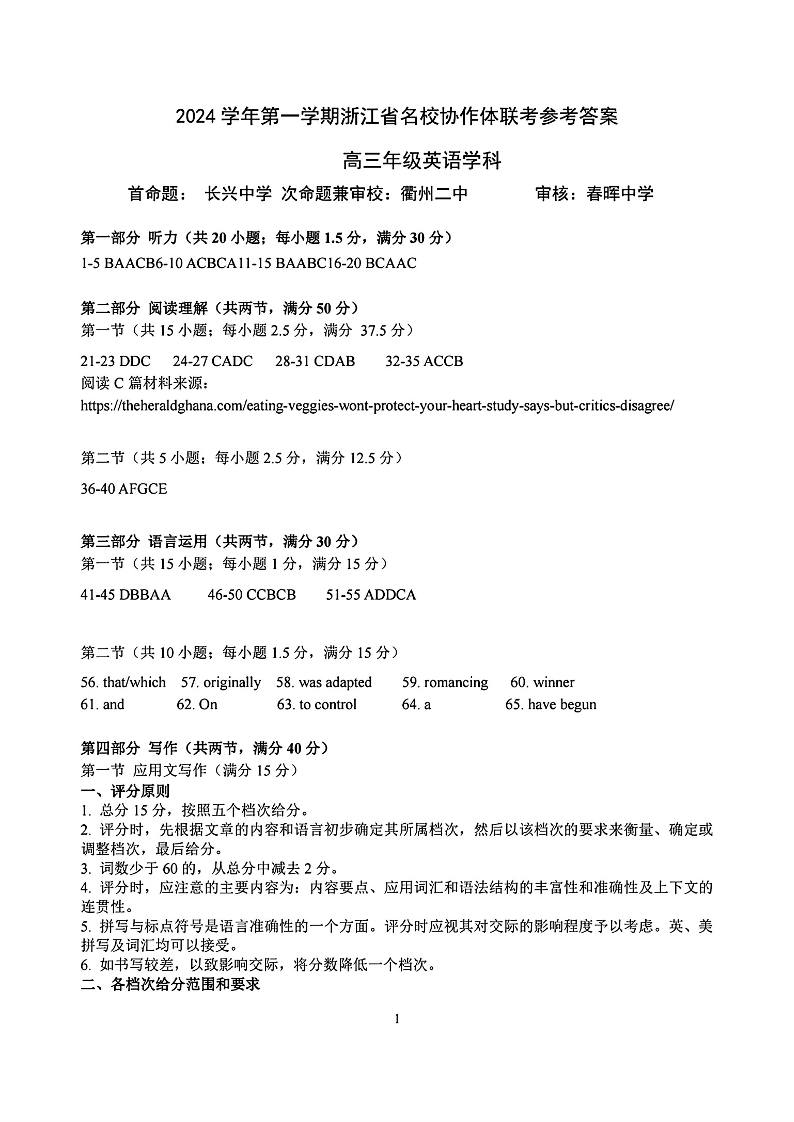 2024 学年第一学期浙江省名校协作体联考参考答案

高三年级英语学科

首命题： 长兴中学 次命题兼审校：衢州二中 审核：春晖中学

第一部分 听力（共 20 小题；每小题 1.5 分，满分 30 分）
1-5 BAACB6-10 ACBCA11-15 BAABC16-20 BCAAC

第二部分 阅读理解（共两节，满分 50 分）
第一节（共 15 小题；每小题 2.5 分，满分 37.5 分）
21-23 DDC 24-27 CADC 28-31 CDAB 32-35 ACCB
阅读 C 篇材料来源：
https://theheraldghana.com/eating-veggies-wont-protect-your-heart-study-says-but-critics-disagree/

第二节（共 5 小题；每小题 2.5 分，满分 12.5 分）
36-40 AFGCE

第三部分 语言运用（共两节，满分 30 分）
第一节（共 15 小题；每小题 1 分，满分 15 分）
41-45 DBBAA 46-50 CCBCB 51-55 ADDCA

第二节（共 10 小题；每小题 1.5 分，满分 15 分）
56. that/which 57. originally 58. was adapted 59. romancing 60. winner
61. and 62. On 63. to control 64. a 65. have begun

第四部分 写作（共两节，满分 40 分）
第一节 应用文写作（满分 15 分）
一、评分原则
1. 总分 15 分，按照五个档次给分。
2. 评分时，先根据文章的内容和语言初步确定其所属档次，然后以该档次的要求来衡量、确定或调整档次，最后给分。
3. 词数少于 60 的，从总分中减去 2 分。
4. 评分时，应注意的主要内容为：内容要点、应用词汇和语法结构的丰富性和准确性及上下文的连贯性。
5. 拼写与标点符号是语言准确性的一个方面。评分时应视其对交际的影响程度予以考虑。英、美拼写及词汇均可以接受。
6. 如书写较差，以致影响交际，将分数降低一个档次。
二、各档次给分范围和要求

1